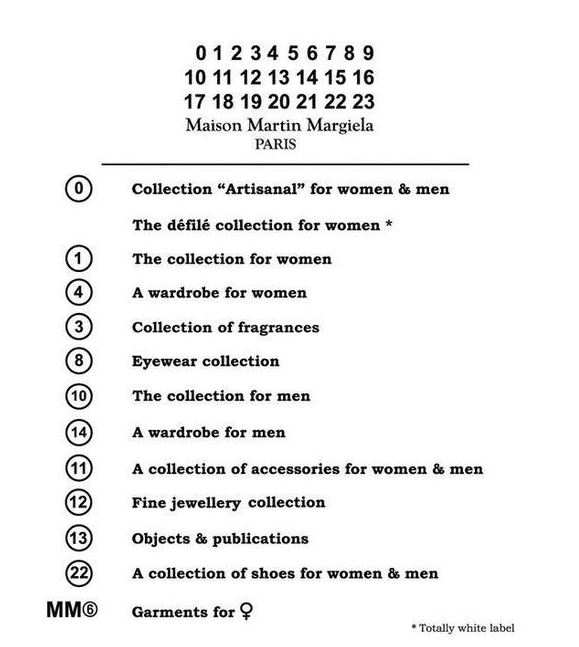 0 1 2 3 4 5 6 7 8 9
10 11 12 13 14 15 16
17 18 19 20 21 22 23
Maison Martin Margiela
PARIS

0 Collection “Artisanal” for women & men

The défilé collection for women *

1 The collection for women

4 A wardrobe for women

3 Collection of fragrances

8 Eyewear collection

10 The collection for men

14 A wardrobe for men

11 A collection of accessories for women & men

12 Fine jewellery collection

13 Objects & publications

22 A collection of shoes for women & men

MM⑥ Garments for ♀

* Totally white label